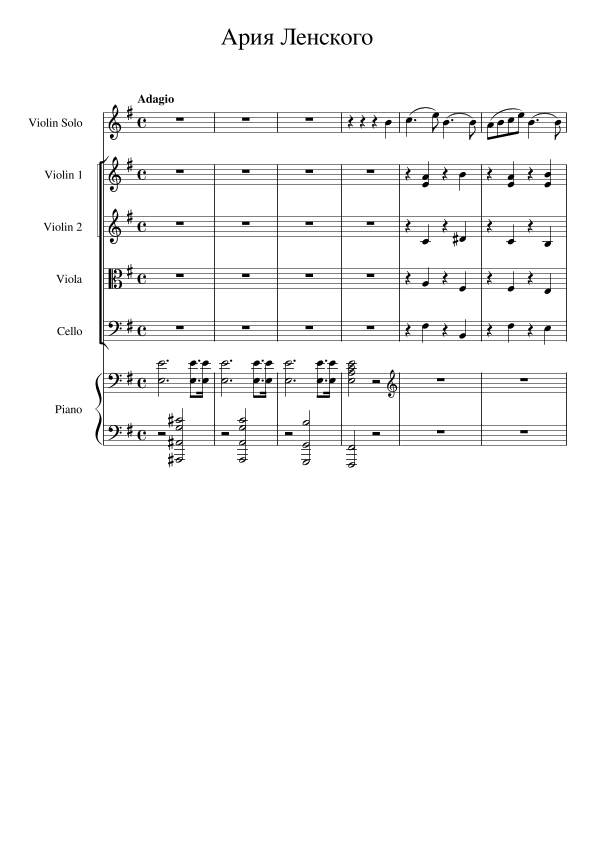 Ария Ленского

Adagio

Violin Solo

Violin 1

Violin 2

Viola

Cello

Piano